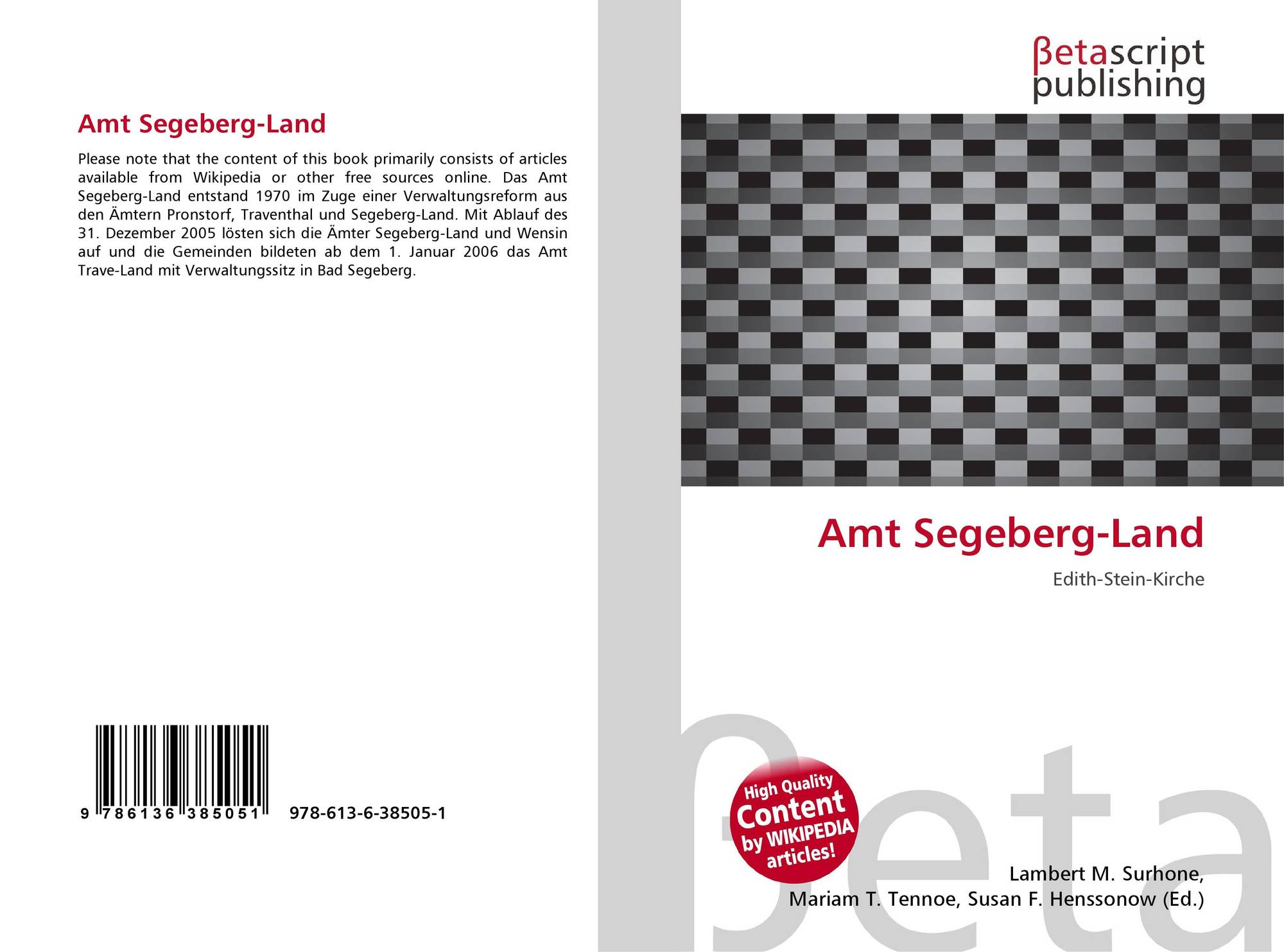 Amt Segeberg-Land

Please note that the content of this book primarily consists of articles available from Wikipedia or other free sources online. Das Amt Segeberg-Land entstand 1970 im Zuge einer Verwaltungsreform aus den Ämtern Pronstorf, Traventhal und Segeberg-Land. Mit Ablauf des 31. Dezember 2005 lösten sich die Ämter Segeberg-Land und Wensin auf und die Gemeinden bildeten ab dem 1. Januar 2006 das Amt Trave-Land mit Verwaltungssitz in Bad Segeberg.

9 786136 385051 978-613-6-38505-1

βetascript
publishing

Amt Segeberg-Land

Edith-Stein-Kirche

High Quality
Content
by WIKIPEDIA
articles!

Lambert M. Surhone,
Mariam T. Tennoe, Susan F. Henssonow (Ed.)

βeta